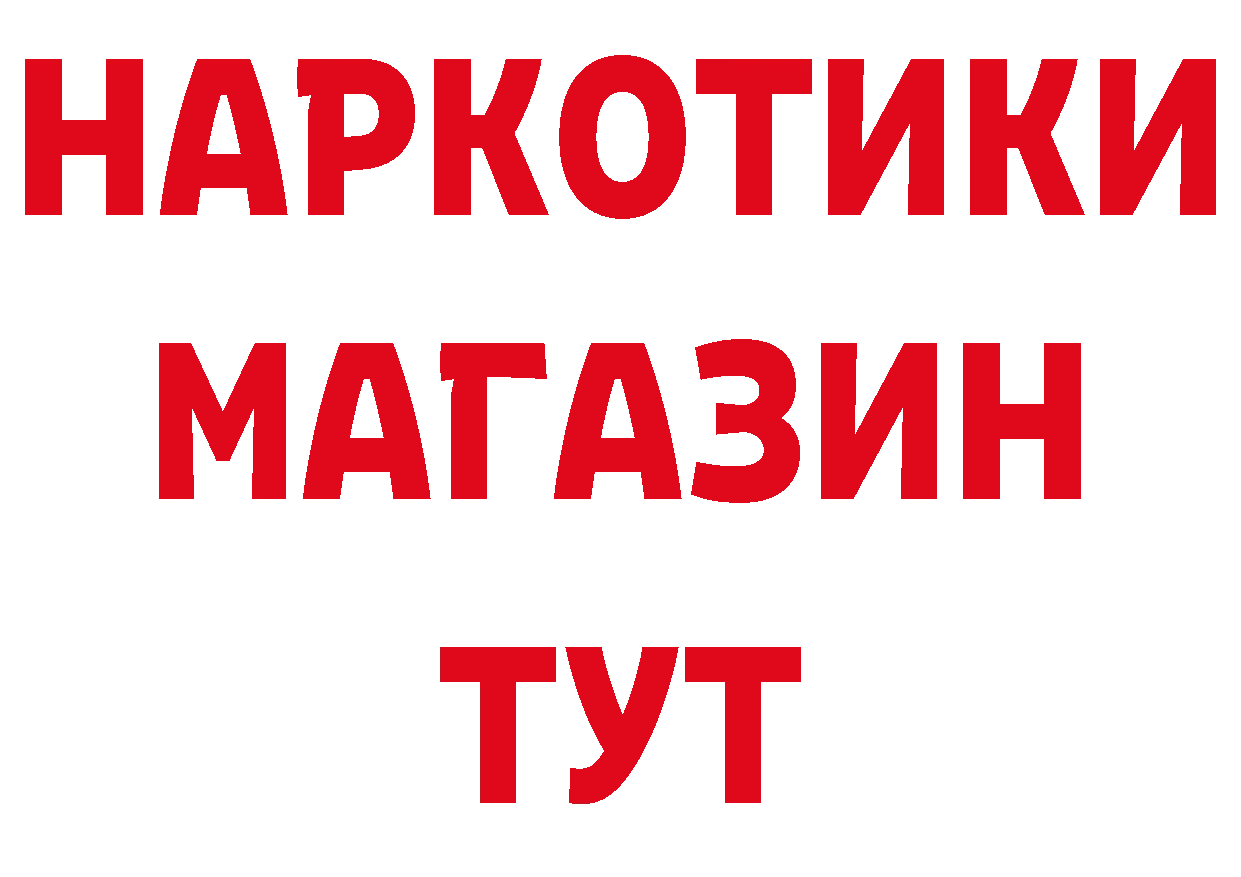 НАРКОТИКИ
МАГАЗИН
ТУТ